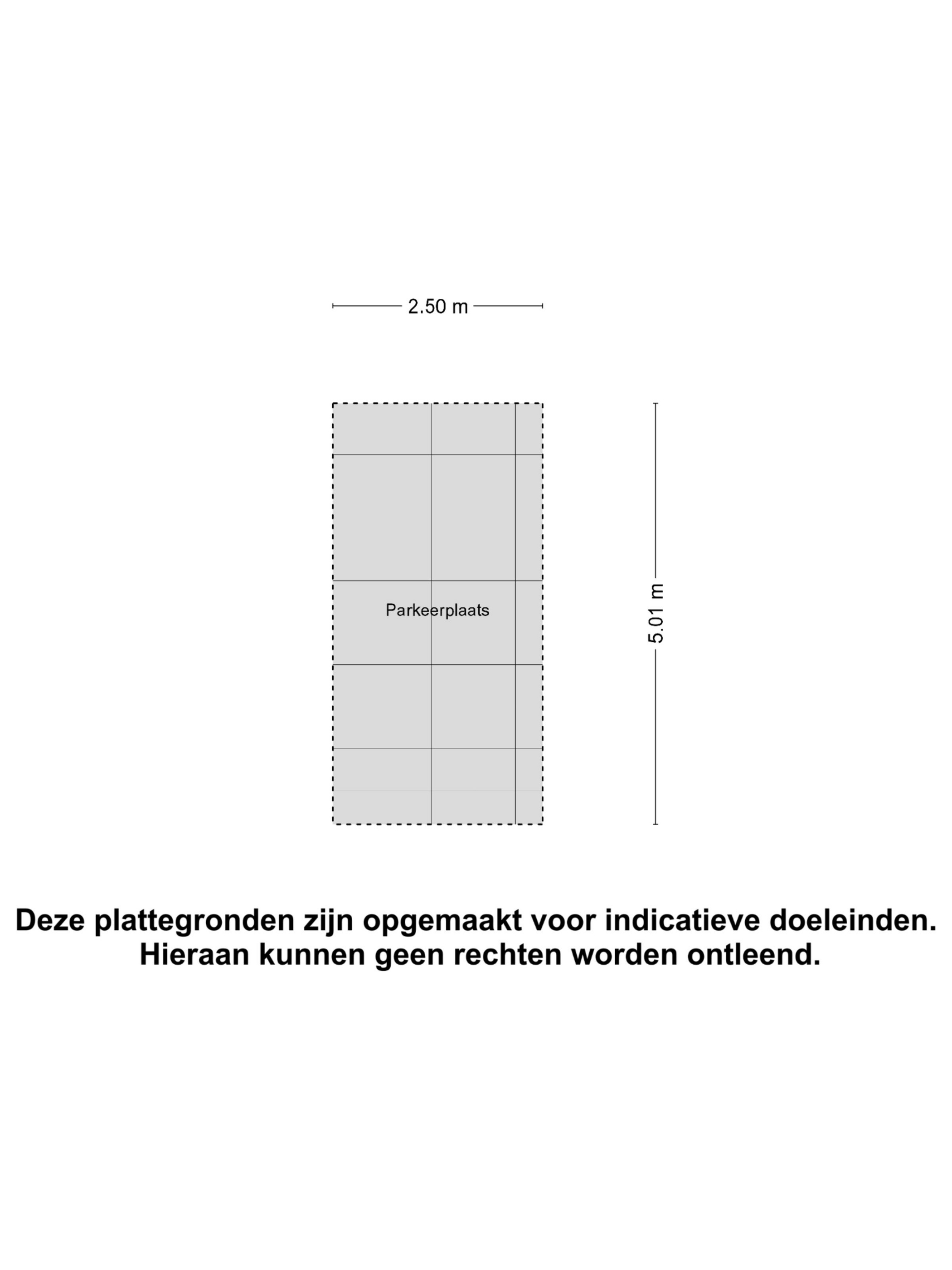 2.50 m

Parkeerplaats

5.01 m

Deze plattegronden zijn opgemaakt voor indicatieve doeleinden.
Hieraan kunnen geen rechten worden ontleend.